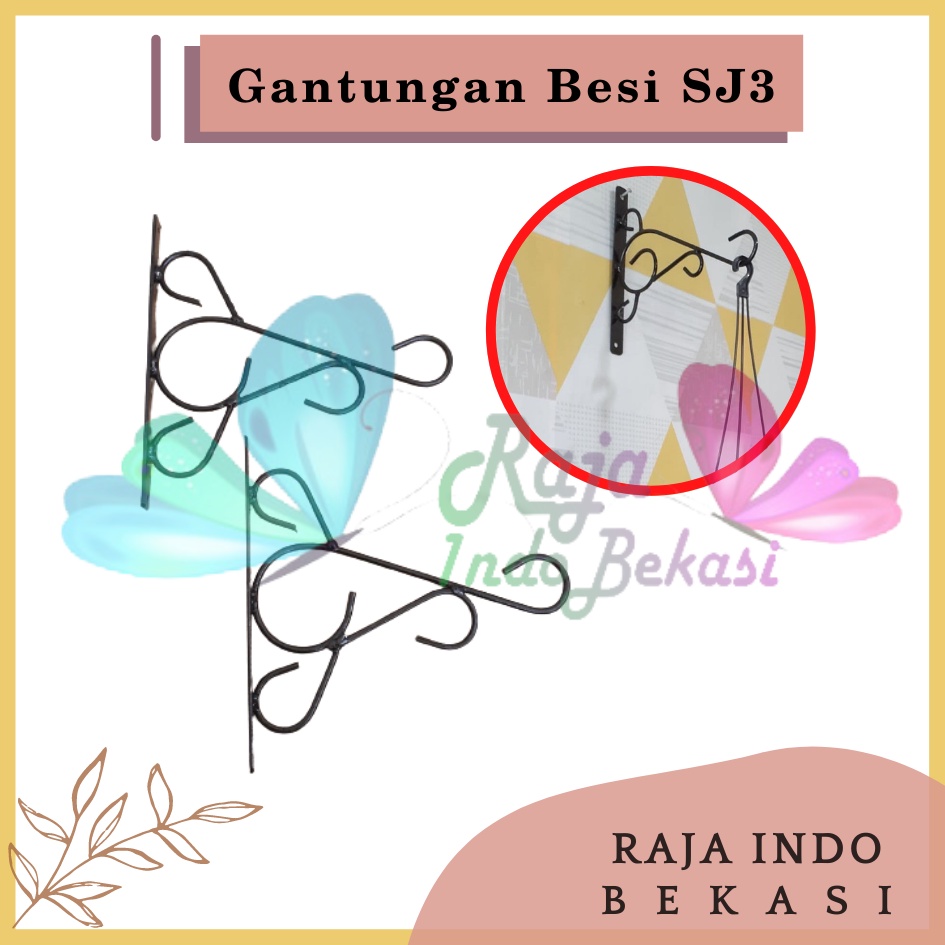 Gantungan Besi SJ3

Raja Indo Bekasi

RAJA INDO BEKASI